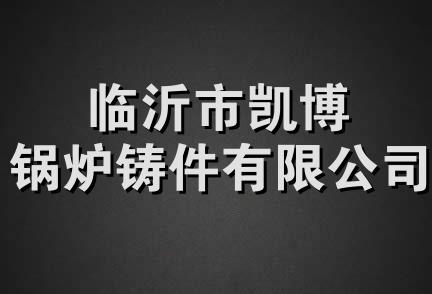 临沂市凯博
锅炉铸件有限公司